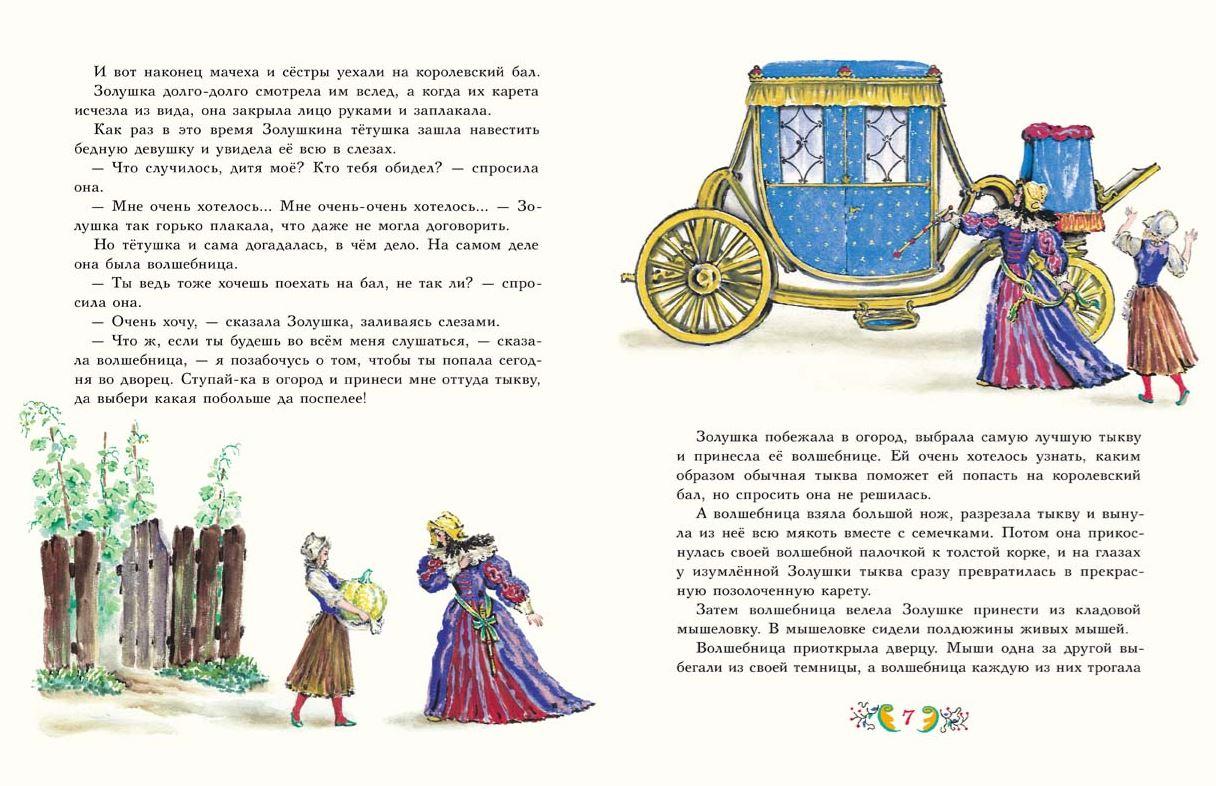 И вот наконец мачеха и сёстры уехали на королевский бал. Золушка долго-долго смотрела им вслед, а когда их карета исчезла из вида, она закрыла лицо руками и заплакала.

Как раз в это время Золушкина тётушка зашла навестить бедную девушку и увидела её всю в слезах.

— Что случилось, дитя моё? Кто тебя обидел? — спросила она.

— Мне очень хотелось... Мне очень-очень хотелось... — Золушка так горько плакала, что даже не могла договорить.

Но тётушка и сама догадалась, в чём дело. На самом деле она была волшебница.

— Ты ведь тоже хочешь поехать на бал, не так ли? — спросила она.

— Очень хочу, — сказала Золушка, заливаясь слезами.

— Что ж, если ты будешь во всём меня слушаться, — сказала волшебница, — я позабочусь о том, чтобы ты попала сегодня во дворец. Ступай-ка в огород и принеси мне оттуда тыкву, да выбери какая побольше да поспелее!

Золушка побежала в огород, выбрала самую лучшую тыкву и принесла её волшебнице. Ей очень хотелось узнать, каким образом обычная тыква поможет ей попасть на королевский бал, но спросить она не решилась.

А волшебница взяла большой нож, разрезала тыкву и вынула из неё всю мякоть вместе с семечками. Потом она прикоснулась своей волшебной палочкой к толстой корке, и на глазах у изумлённой Золушки тыква сразу превратилась в прекрасную позолоченную карету.

Затем волшебница велела Золушке принести из кладовой мышеловку. В мышеловке сидели полдюжины живых мышей.

Волшебница приоткрыла дверцу. Мыши одна за другой выбегали из своей темницы, а волшебница каждую из них трогала

7